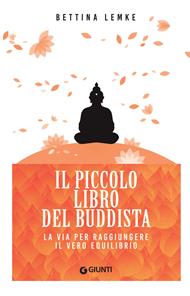 BETTINA LEMKE

IL PICCOLO LIBRO DEL BUDDISTA

LA VIA PER RAGGIUNGERE IL VERO EQUILIBRIO

GIUNTI